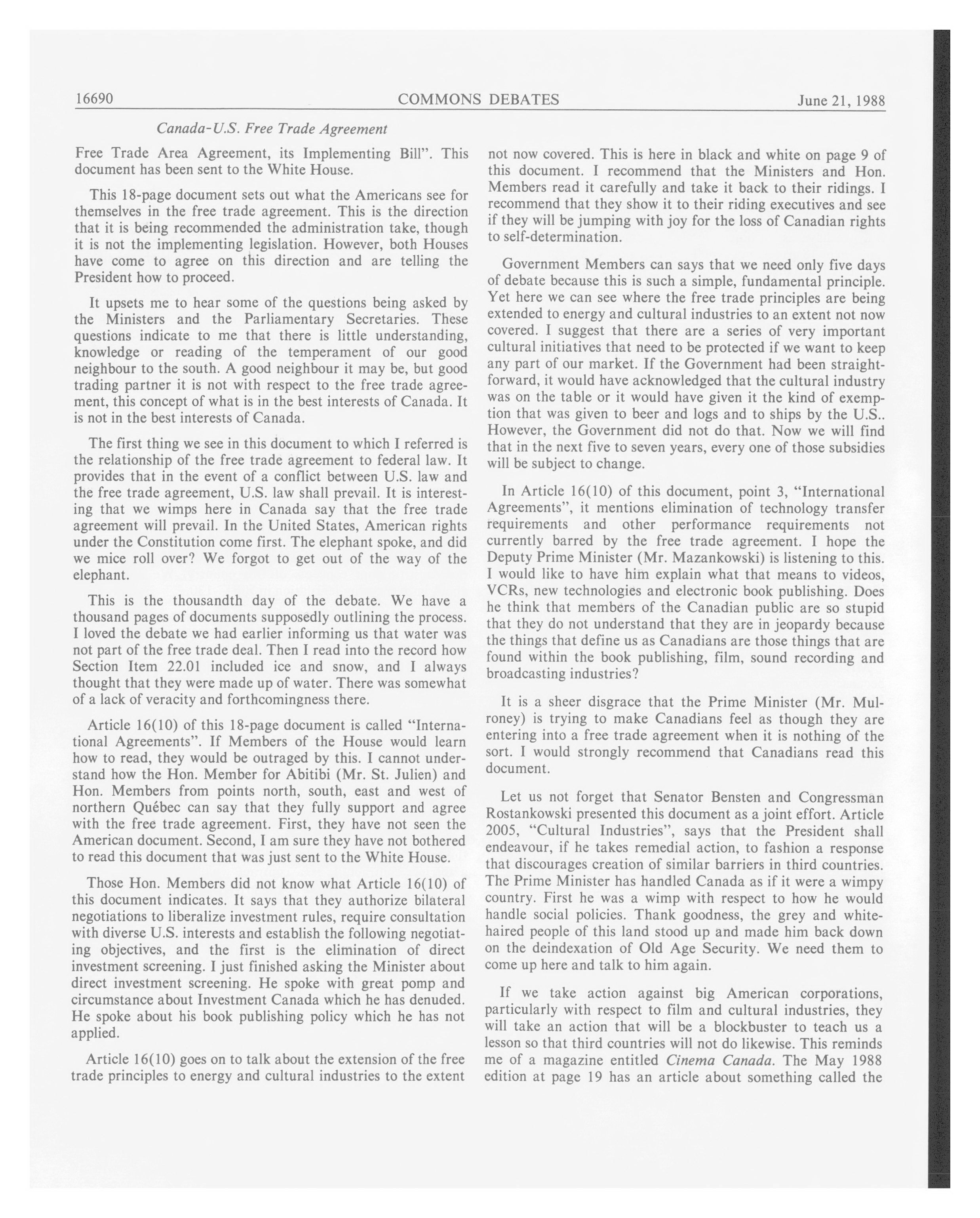 16690 COMMONS DEBATES June 21, 1988

Canada-U.S. Free Trade Agreement

Free Trade Area Agreement, its Implementing Bill". This document has been sent to the White House.

This 18-page document sets out what the Americans see for themselves in the free trade agreement. This is the direction that it is being recommended the administration take, though it is not the implementing legislation. However, both Houses have come to agree on this direction and are telling the President how to proceed.

It upsets me to hear some of the questions being asked by the Ministers and the Parliamentary Secretaries. These questions indicate to me that there is little understanding, knowledge or reading of the temperament of our good neighbour to the south. A good neighbour it may be, but good trading partner it is not with respect to the free trade agreement, this concept of what is in the best interests of Canada. It is not in the best interests of Canada.

The first thing we see in this document to which I referred is the relationship of the free trade agreement to federal law. It provides that in the event of a conflict between U.S. law and the free trade agreement, U.S. law shall prevail. It is interesting that we wimps here in Canada say that the free trade agreement will prevail. In the United States, American rights under the Constitution come first. The elephant spoke, and did we mice roll over? We forgot to get out of the way of the elephant.

This is the thousandth day of the debate. We have a thousand pages of documents supposedly outlining the process. I loved the debate we had earlier informing us that water was not part of the free trade deal. Then I read into the record how Section Item 22.01 included ice and snow, and I always thought that they were made up of water. There was somewhat of a lack of veracity and forthcomingness there.

Article 16(10) of this 18-page document is called "International Agreements". If Members of the House would learn how to read, they would be outraged by this. I cannot understand how the Hon. Member for Abitibi (Mr. St. Julien) and Hon. Members from points north, south, east and west of northern Québec can say that they fully support and agree with the free trade agreement. First, they have not seen the American document. Second, I am sure they have not bothered to read this document that was just sent to the White House.

Those Hon. Members did not know what Article 16(10) of this document indicates. It says that they authorize bilateral negotiations to liberalize investment rules, require consultation with diverse U.S. interests and establish the following negotiating objectives, and the first is the elimination of direct investment screening. I just finished asking the Minister about direct investment screening. He spoke with great pomp and circumstance about Investment Canada which he has denuded. He spoke about his book publishing policy which he has not applied.

Article 16(10) goes on to talk about the extension of the free trade principles to energy and cultural industries to the extent not now covered. This is here in black and white on page 9 of this document. I recommend that the Ministers and Hon. Members read it carefully and take it back to their ridings. I recommend that they show it to their riding executives and see if they will be jumping with joy for the loss of Canadian rights to self-determination.

Government Members can says that we need only five days of debate because this is such a simple, fundamental principle. Yet here we can see where the free trade principles are being extended to energy and cultural industries to an extent not now covered. I suggest that there are a series of very important cultural initiatives that need to be protected if we want to keep any part of our market. If the Government had been straightforward, it would have acknowledged that the cultural industry was on the table or it would have given it the kind of exemption that was given to beer and logs and to ships by the U.S.. However, the Government did not do that. Now we will find that in the next five to seven years, every one of those subsidies will be subject to change.

In Article 16(10) of this document, point 3, "International Agreements", it mentions elimination of technology transfer requirements and other performance requirements not currently barred by the free trade agreement. I hope the Deputy Prime Minister (Mr. Mazankowski) is listening to this. I would like to have him explain what that means to videos, VCRs, new technologies and electronic book publishing. Does he think that members of the Canadian public are so stupid that they do not understand that they are in jeopardy because the things that define us as Canadians are those things that are found within the book publishing, film, sound recording and broadcasting industries?

It is a sheer disgrace that the Prime Minister (Mr. Mulroney) is trying to make Canadians feel as though they are entering into a free trade agreement when it is nothing of the sort. I would strongly recommend that Canadians read this document.

Let us not forget that Senator Bensten and Congressman Rostankowski presented this document as a joint effort. Article 2005, "Cultural Industries", says that the President shall endeavour, if he takes remedial action, to fashion a response that discourages creation of similar barriers in third countries. The Prime Minister has handled Canada as if it were a wimpy country. First he was a wimp with respect to how he would handle social policies. Thank goodness, the grey and white-haired people of this land stood up and made him back down on the deindexation of Old Age Security. We need them to come up here and talk to him again.

If we take action against big American corporations, particularly with respect to film and cultural industries, they will take an action that will be a blockbuster to teach us a lesson so that third countries will not do likewise. This reminds me of a magazine entitled Cinema Canada. The May 1988 edition at page 19 has an article about something called the